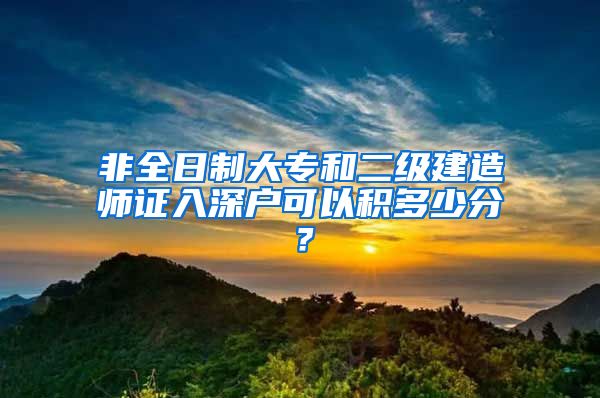 非全日制大专和二级建造师证入深户可以积多少分？